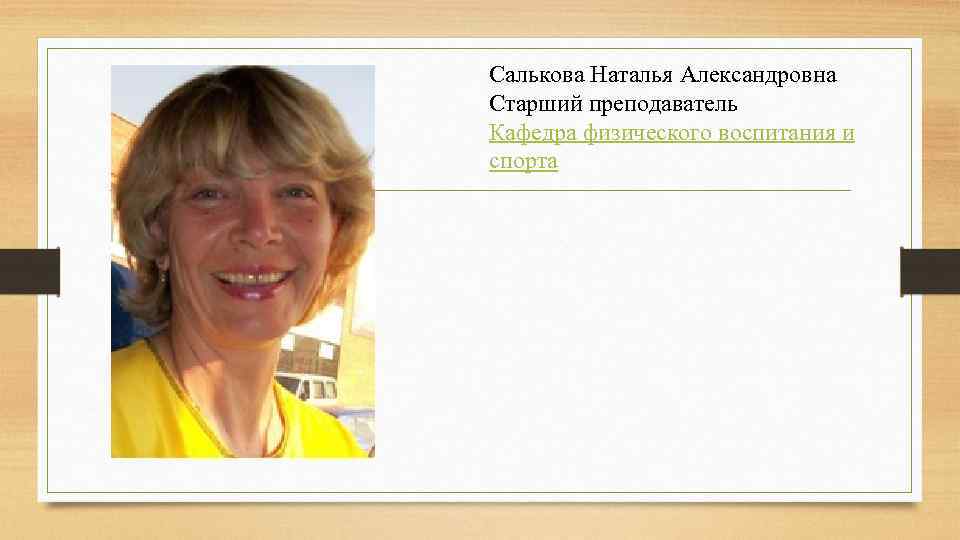 Салькова Наталья Александровна
Старший преподаватель
Кафедра физического воспитания и спорта